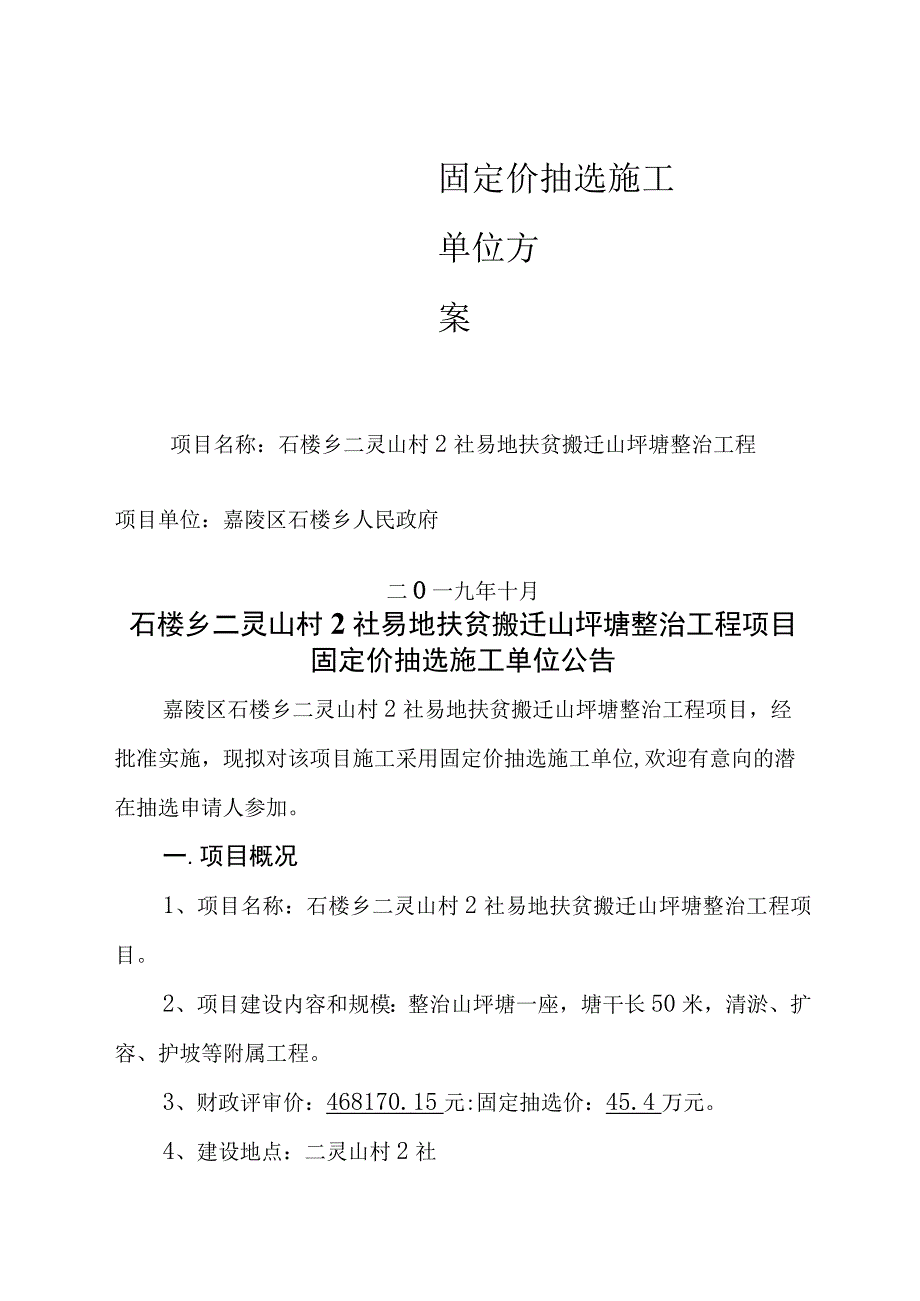 固定价抽选施工

单位方

案

项目名称：石楼乡二灵山村2社易地扶贫搬迁山坪塘整治工程

项目单位：嘉陵区石楼乡人民政府

二0一九年十月

石楼乡二灵山村2社易地扶贫搬迁山坪塘整治工程项目固定价抽选施工单位公告

嘉陵区石楼乡二灵山村2社易地扶贫搬迁山坪塘整治工程项目，经批准实施，现拟对该项目施工采用固定价抽选施工单位,欢迎有意向的潜在抽选申请人参加。

一.项目概况

1、项目名称：石楼乡二灵山村2社易地扶贫搬迁山坪塘整治工程项目。

2、项目建设内容和规模：整治山坪塘一座，塘干长50米，清淤、扩容、护坡等附属工程。

3、财政评审价：468170.15元:固定抽选价：45.4万元。

4、建设地点：二灵山村2社